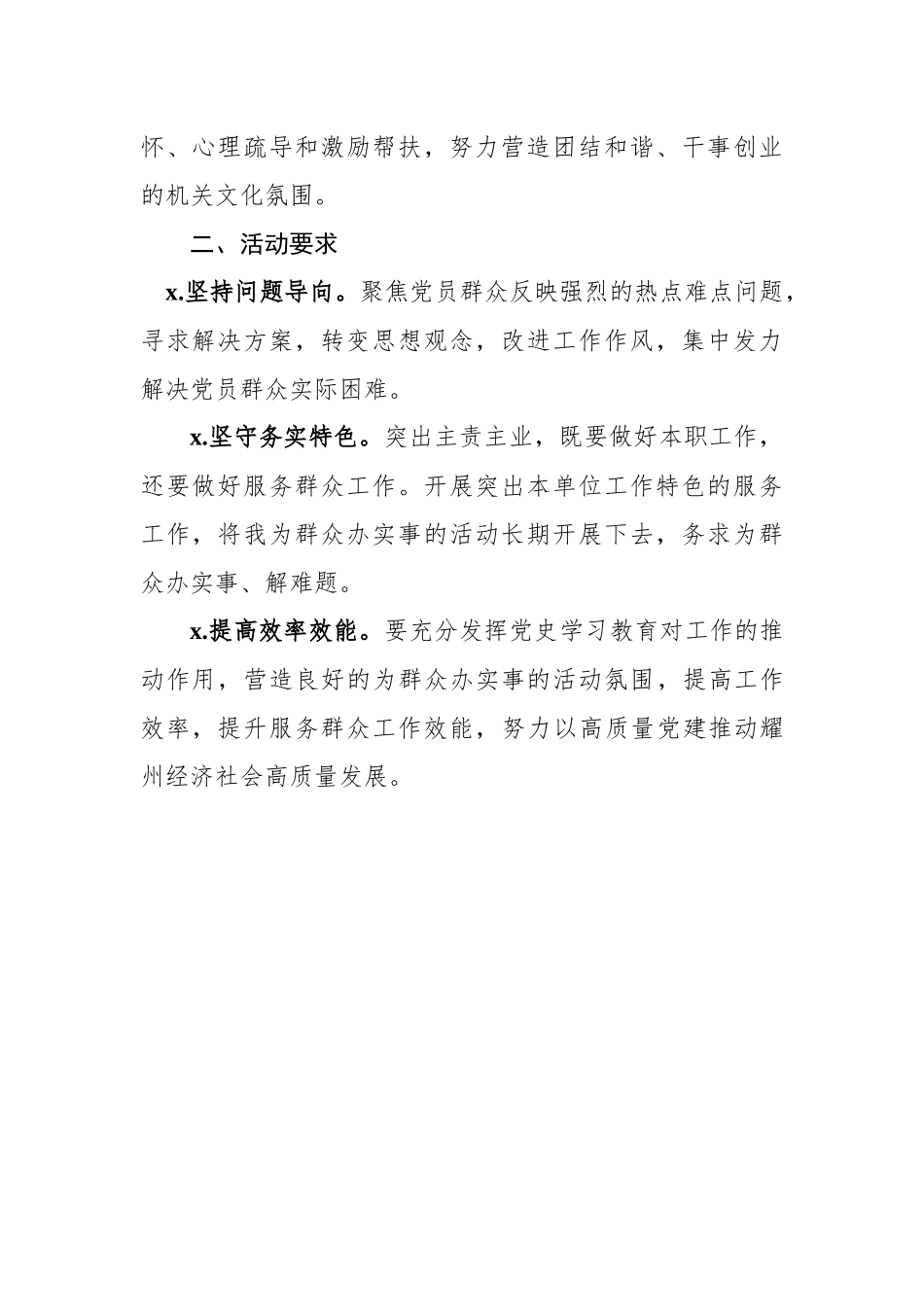 怀、心理疏导和激励帮扶，努力营造团结和谐、干事创业的机关文化氛围。

二、活动要求

x.坚持问题导向。聚焦党员群众反映强烈的热点难点问题，寻求解决方案，转变思想观念，改进工作作风，集中发力解决党员群众实际困难。

x.坚守务实特色。突出主责主业，既要做好本职工作，还要做好服务群众工作。开展突出本单位工作特色的服务工作，将我为群众办实事的活动长期开展下去，务求为群众办实事、解难题。

x.提高效率效能。要充分发挥党史学习教育对工作的推动作用，营造良好的为群众办实事的活动氛围，提高工作效率，提升服务群众工作效能，努力以高质量党建推动耀州经济社会高质量发展。